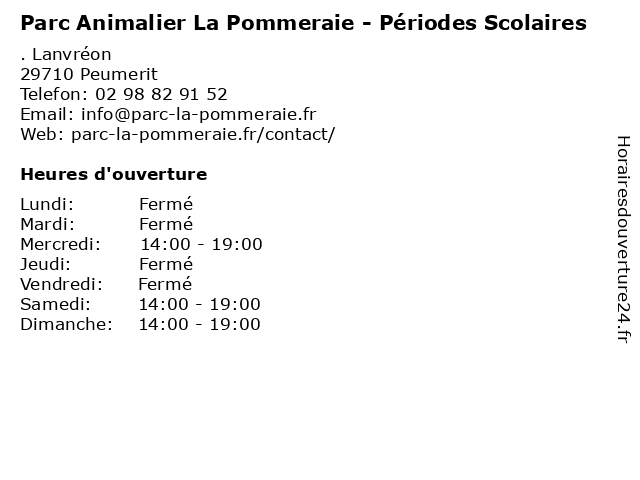 Parc Animalier La Pommeraie - Périodes Scolaires

. Lanvréon
29710 Peumerit
Telefon: 02 98 82 91 52
Email: info@parc-la-pommeraie.fr
Web: parc-la-pommeraie.fr/contact/

Heures d'ouverture

| | |
|---|---|
| Lundi: | Fermé |
| Mardi: | Fermé |
| Mercredi: | 14:00 - 19:00 |
| Jeudi: | Fermé |
| Vendredi: | Fermé |
| Samedi: | 14:00 - 19:00 |
| Dimanche: | 14:00 - 19:00 |

Horairesdouverture24.fr